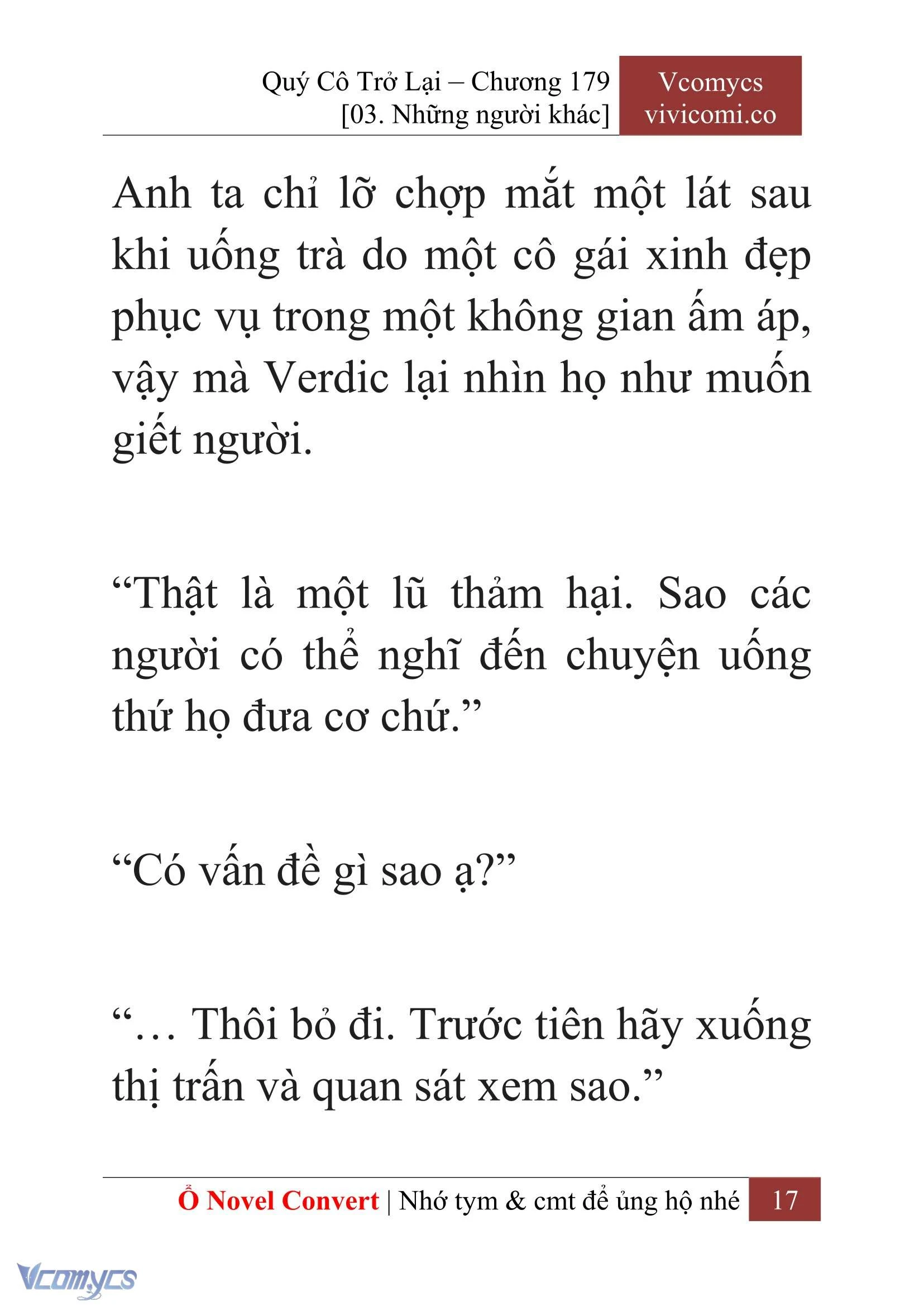 Quý Cô Trở Lại – Chương 179
[03. Những người khác]

Vcomycs
vivicomi.co

Anh ta chỉ lỡ chợp mắt một lát sau khi uống trà do một cô gái xinh đẹp phục vụ trong một không gian ấm áp, vậy mà Verdic lại nhìn họ như muốn giết người.

“Thật là một lũ thảm hại. Sao các người có thể nghĩ đến chuyện uống thứ họ đưa cơ chứ.”

“Có vấn đề gì sao ạ?”

“… Thôi bỏ đi. Trước tiên hãy xuống thị trấn và quan sát xem sao.”

Ổ Novel Convert | Nhớ tym & cmt để ủng hộ nhé 17

Vcomycs